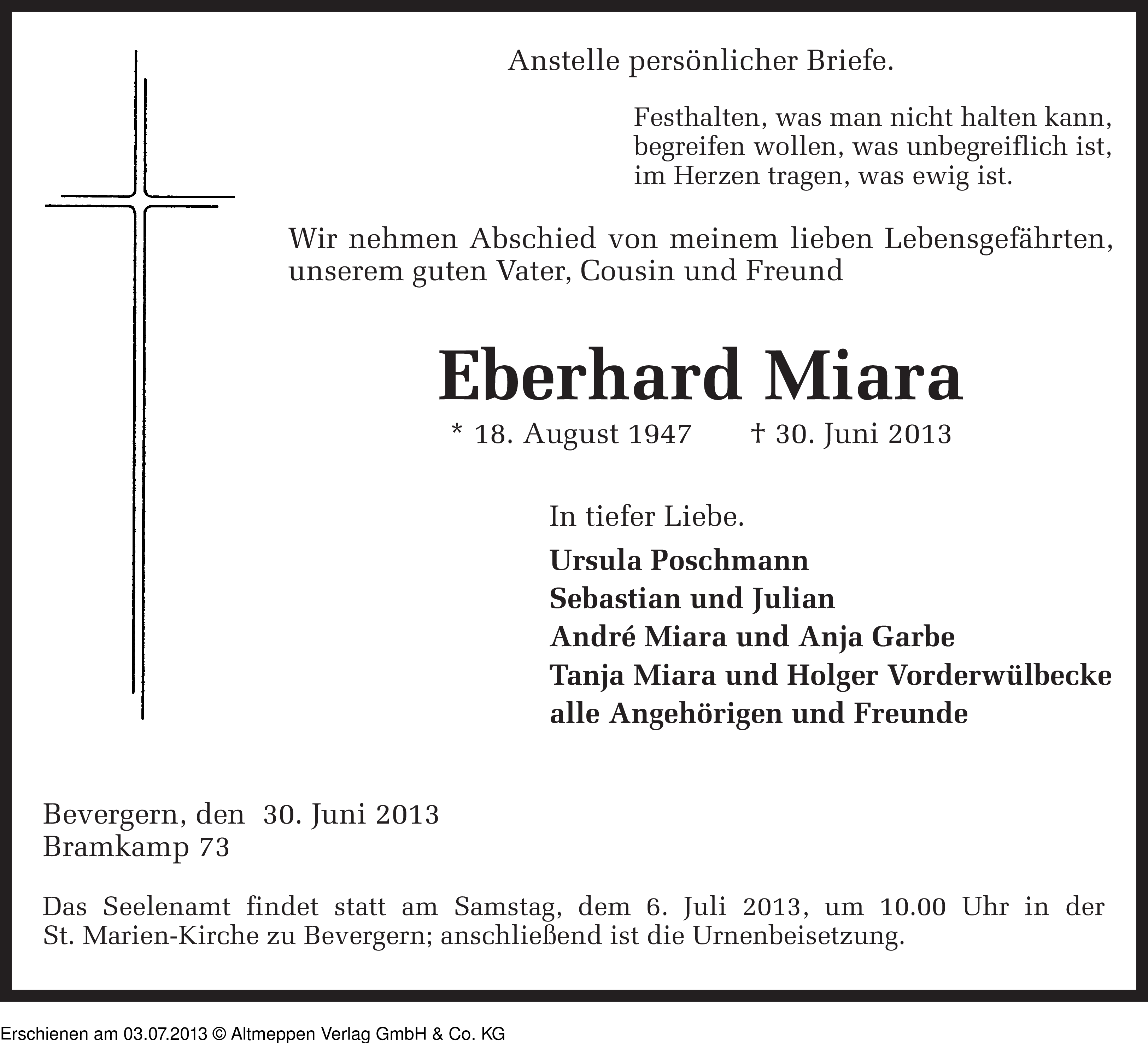 Anstelle persönlicher Briefe.

Festhalten, was man nicht halten kann,
begreifen wollen, was unbegreiflich ist,
im Herzen tragen, was ewig ist.

Wir nehmen Abschied von meinem lieben Lebensgefährten, unserem guten Vater, Cousin und Freund

Eberhard Miara

* 18. August 1947 † 30. Juni 2013

In tiefer Liebe.

Ursula Poschmann
Sebastian und Julian
André Miara und Anja Garbe
Tanja Miara und Holger Vorderwülbecke
alle Angehörigen und Freunde

Bevergern, den 30. Juni 2013
Bramkamp 73

Das Seelenamt findet statt am Samstag, dem 6. Juli 2013, um 10.00 Uhr in der St. Marien-Kirche zu Bevergern; anschließend ist die Urnenbeisetzung.

Erschienen am 03.07.2013 © Altmeppen Verlag GmbH & Co. KG